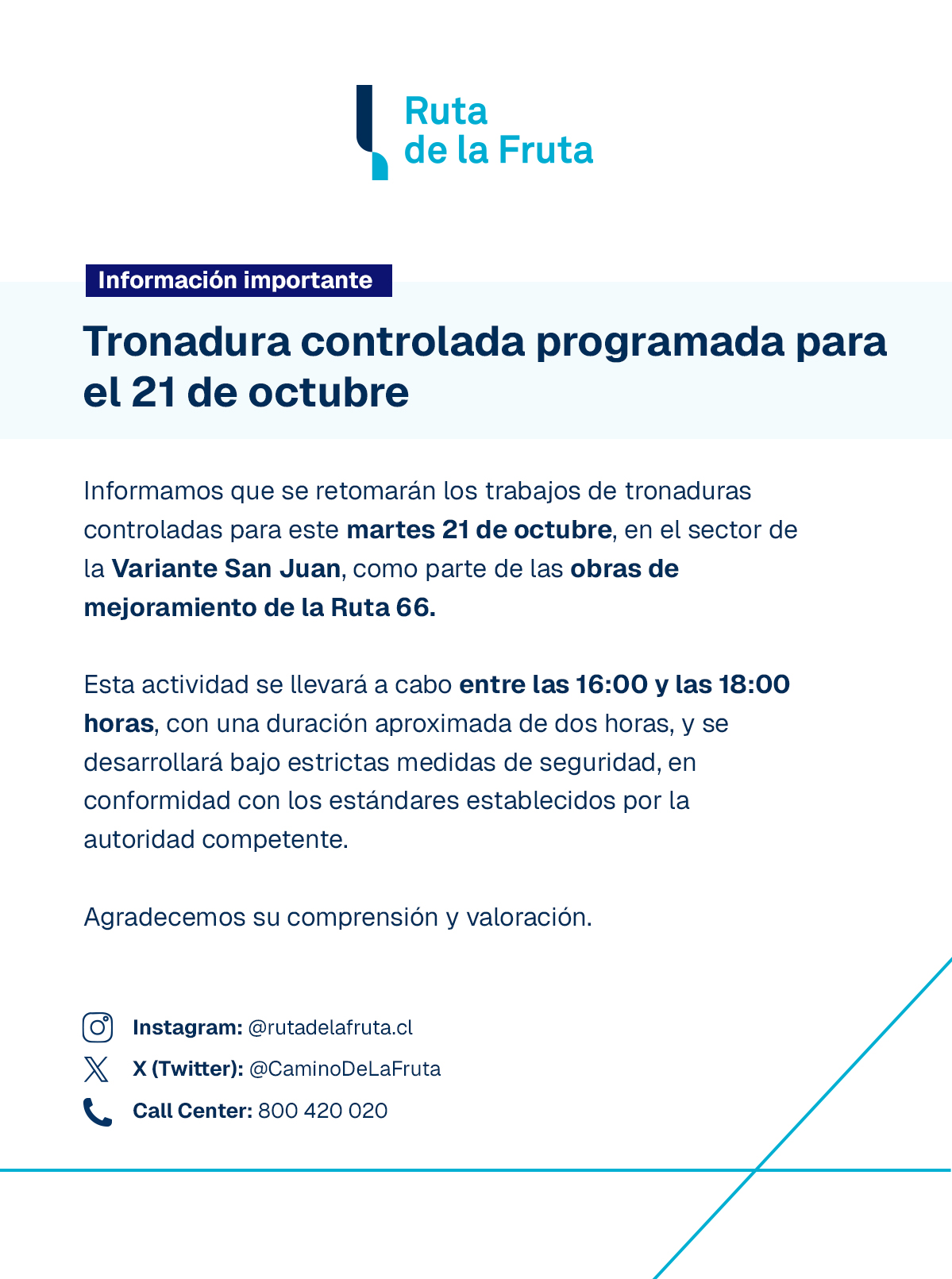 Ruta
de la Fruta

Información importante

Tronadura controlada programada para el 21 de octubre

Informamos que se retomarán los trabajos de tronaduras controladas para este martes 21 de octubre, en el sector de la Variante San Juan, como parte de las obras de mejoramiento de la Ruta 66.

Esta actividad se llevará a cabo entre las 16:00 y las 18:00 horas, con una duración aproximada de dos horas, y se desarrollará bajo estrictas medidas de seguridad, en conformidad con los estándares establecidos por la autoridad competente.

Agradecemos su comprensión y valoración.

Instagram: @rutadelafruta.cl
X (Twitter): @CaminoDeLaFruta
Call Center: 800 420 020